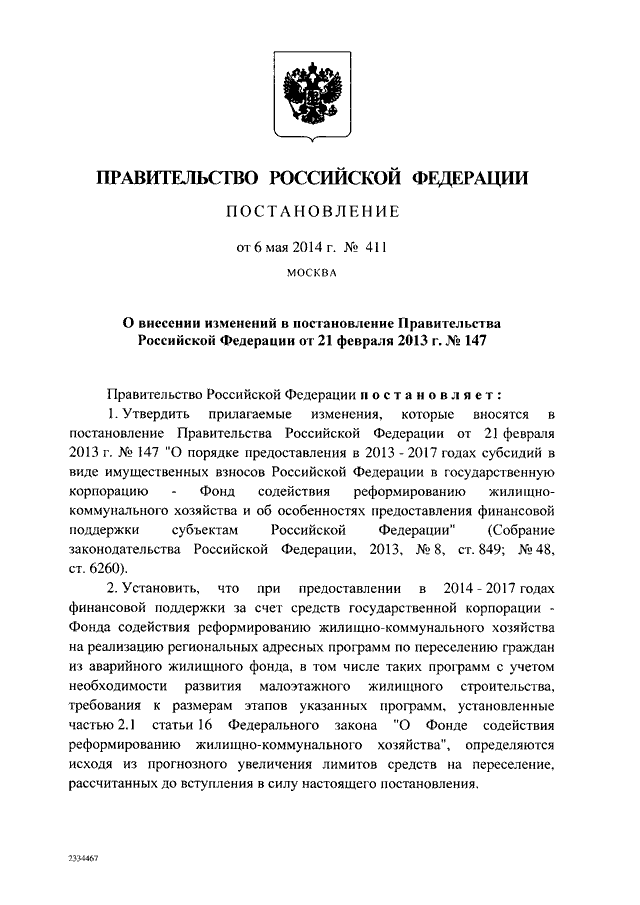 ПРАВИТЕЛЬСТВО РОССИЙСКОЙ ФЕДЕРАЦИИ

ПОСТАНОВЛЕНИЕ

от 6 мая 2014 г. № 411

МОСКВА

О внесении изменений в постановление Правительства Российской Федерации от 21 февраля 2013 г. № 147

Правительство Российской Федерации постановляет:

1. Утвердить прилагаемые изменения, которые вносятся в постановление Правительства Российской Федерации от 21 февраля 2013 г. № 147 "О порядке предоставления в 2013 - 2017 годах субсидий в виде имущественных взносов Российской Федерации в государственную корпорацию - Фонд содействия реформированию жилищно-коммунального хозяйства и об особенностях предоставления финансовой поддержки субъектам Российской Федерации" (Собрание законодательства Российской Федерации, 2013, № 8, ст. 849; № 48, ст. 6260).

2. Установить, что при предоставлении в 2014 - 2017 годах финансовой поддержки за счет средств государственной корпорации - Фонда содействия реформированию жилищно-коммунального хозяйства на реализацию региональных адресных программ по переселению граждан из аварийного жилищного фонда, в том числе таких программ с учетом необходимости развития малоэтажного жилищного строительства, требования к размерам этапов указанных программ, установленные частью 2.1 статьи 16 Федерального закона "О Фонде содействия реформированию жилищно-коммунального хозяйства", определяются исходя из прогнозного увеличения лимитов средств на переселение, рассчитанных до вступления в силу настоящего постановления.

2334467